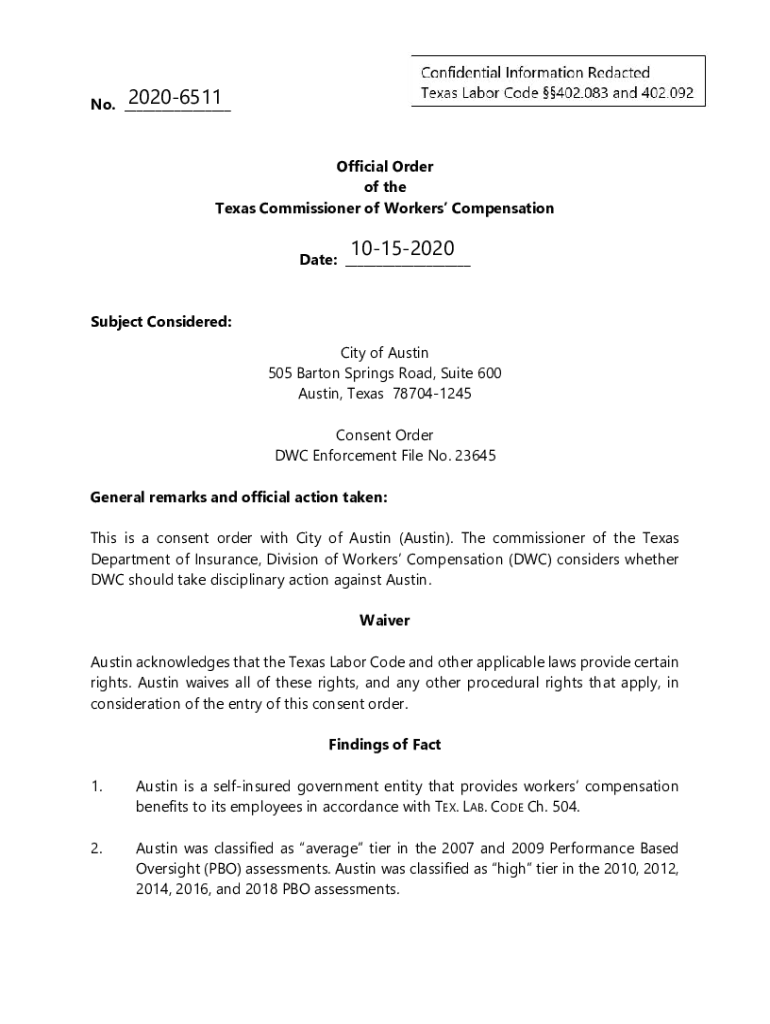 Confidential Information Redacted
Texas Labor Code §§402.083 and 402.092

No. 2020-6511

Official Order
of the
Texas Commissioner of Workers' Compensation

Date: 10-15-2020

Subject Considered:

City of Austin
505 Barton Springs Road, Suite 600
Austin, Texas 78704-1245

Consent Order
DWC Enforcement File No. 23645

General remarks and official action taken:

This is a consent order with City of Austin (Austin). The commissioner of the Texas Department of Insurance, Division of Workers' Compensation (DWC) considers whether DWC should take disciplinary action against Austin.

Waiver

Austin acknowledges that the Texas Labor Code and other applicable laws provide certain rights. Austin waives all of these rights, and any other procedural rights that apply, in consideration of the entry of this consent order.

Findings of Fact

1. Austin is a self-insured government entity that provides workers' compensation benefits to its employees in accordance with TEX. LAB. CODE Ch. 504.

2. Austin was classified as "average" tier in the 2007 and 2009 Performance Based Oversight (PBO) assessments. Austin was classified as "high" tier in the 2010, 2012, 2014, 2016, and 2018 PBO assessments.